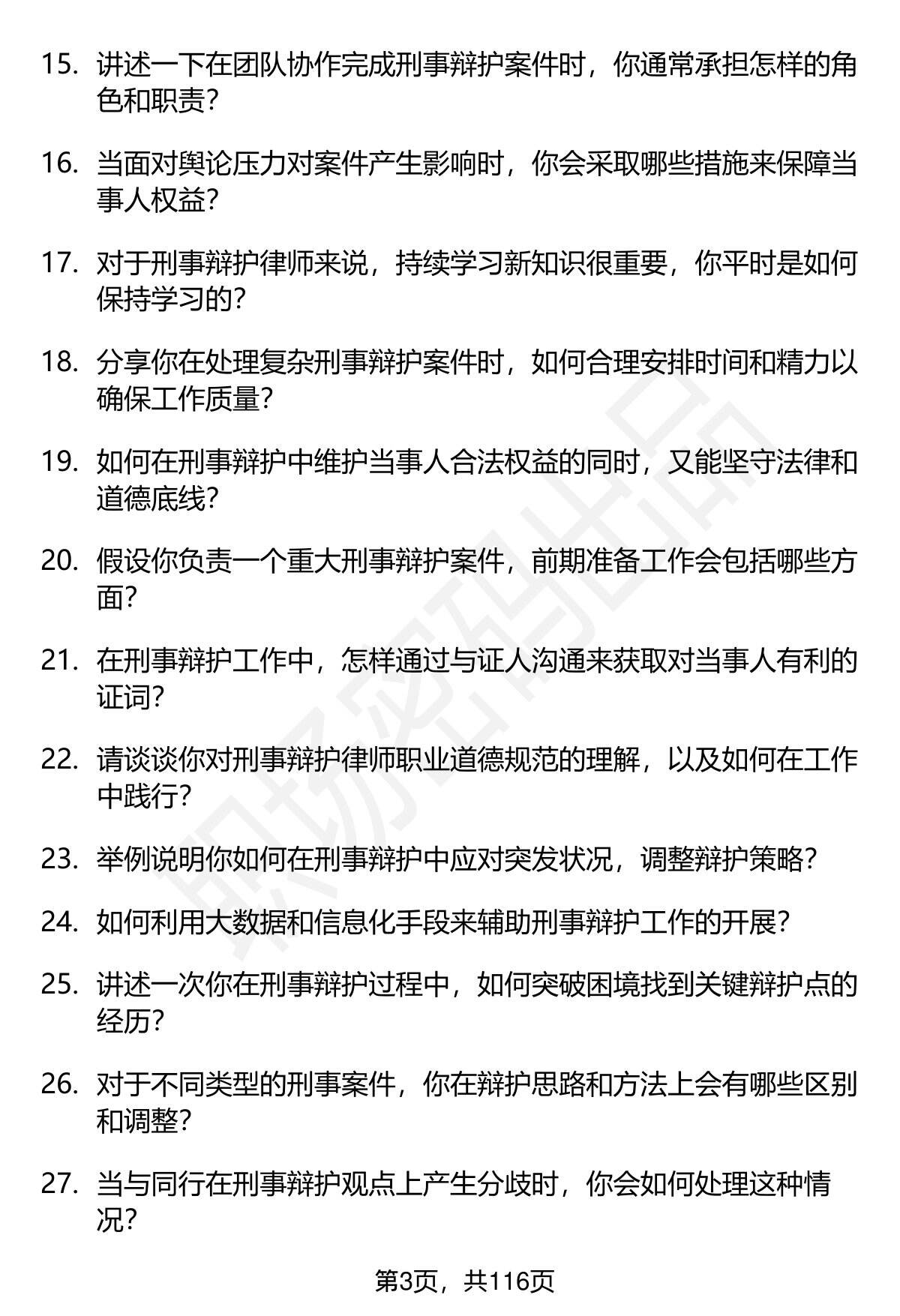 15. 讲述一下在团队协作完成刑事辩护案件时，你通常承担怎样的角色和职责？

16. 当面对舆论压力对案件产生影响时，你会采取哪些措施来保障当事人权益？

17. 对于刑事辩护律师来说，持续学习新知识很重要，你平时是如何保持学习的？

18. 分享你在处理复杂刑事辩护案件时，如何合理安排时间和精力以确保工作质量？

19. 如何在刑事辩护中维护当事人合法权益的同时，又能坚守法律和道德底线？

20. 假设你负责一个重大刑事辩护案件，前期准备工作会包括哪些方面？

21. 在刑事辩护工作中，怎样通过与证人沟通来获取对当事人有利的证词？

22. 请谈谈你对刑事辩护律师职业道德规范的理解，以及如何在工作中践行？

23. 举例说明你如何在刑事辩护中应对突发状况，调整辩护策略？

24. 如何利用大数据和信息化手段来辅助刑事辩护工作的开展？

25. 讲述一次你在刑事辩护过程中，如何突破困境找到关键辩护点的经历？

26. 对于不同类型的刑事案件，你在辩护思路和方法上会有哪些区别和调整？

27. 当与同行在刑事辩护观点上产生分歧时，你会如何处理这种情况？

职场密码出品

第3页，共116页